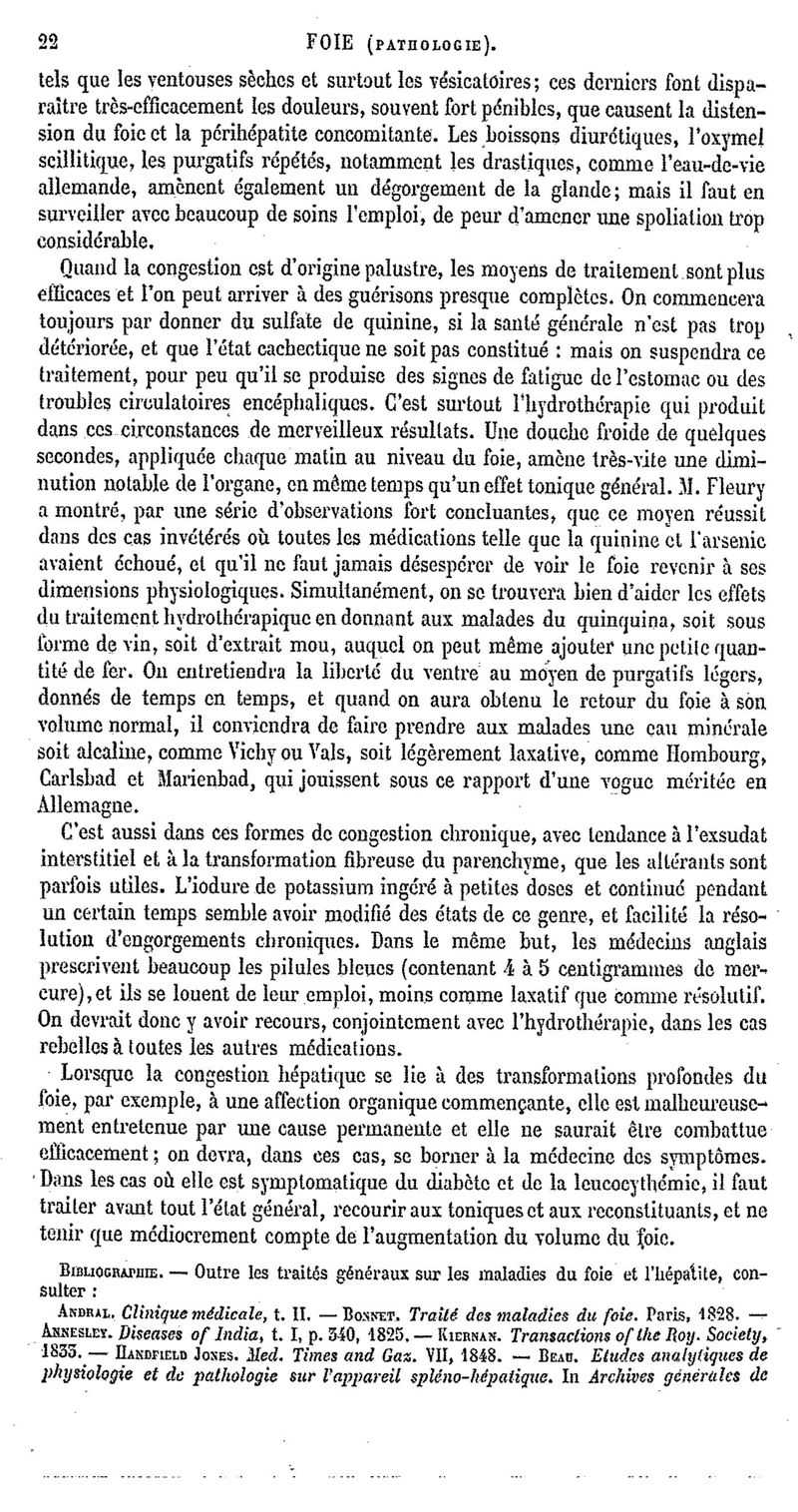 22 FOIE (PATHOLOGIE).

tels que les ventouses sèches et surtout les vésicatoires; ces derniers font disparaître très-efficacement les douleurs, souvent fort pénibles, que causent la distension du foie et la périhépatite concomitante. Les boissons diurétiques, l'oxymel scillitique, les purgatifs répétés, notamment les drastiques, comme l'eau-de-vie allemande, amènent également un dégorgement de la glande; mais il faut en surveiller avec beaucoup de soins l'emploi, de peur d'amener une spoliation trop considérable.

Quand la congestion est d'origine palustre, les moyens de traitement sont plus efficaces et l'on peut arriver à des guérisons presque complètes. On commencera toujours par donner du sulfate de quinine, si la santé générale n'est pas trop détériorée, et que l'état cachectique ne soit pas constitué : mais on suspendra ce traitement, pour peu qu'il se produise des signes de fatigue de l'estomac ou des troubles circulatoires encéphaliques. C'est surtout l'hydrothérapie qui produit dans ces circonstances de merveilleux résultats. Une douche froide de quelques secondes, appliquée chaque matin au niveau du foie, amène très-vite une diminution notable de l'organe, en même temps qu'un effet tonique général. M. Fleury a montré, par une série d'observations fort concluantes, que ce moyen réussit dans des cas invétérés où toutes les médications telle que la quinine et l'arsenic avaient échoué, et qu'il ne faut jamais désespérer de voir le foie revenir à ses dimensions physiologiques. Simultanément, on se trouvera bien d'aider les effets du traitement hydrothérapique en donnant aux malades du quinquina, soit sous forme de vin, soit d'extrait mou, auquel on peut même ajouter une petite quantité de fer. On entretiendra la liberté du ventre au moyen de purgatifs légers, donnés de temps en temps, et quand on aura obtenu le retour du foie à son volume normal, il conviendra de faire prendre aux malades une eau minérale soit alcaline, comme Vichy ou Vals, soit légèrement laxative, comme Hombourg, Carlsbad et Marienbad, qui jouissent sous ce rapport d'une vogue méritée en Allemagne.

C'est aussi dans ces formes de congestion chronique, avec tendance à l'exsudat interstitiel et à la transformation fibreuse du parenchyme, que les altérants sont parfois utiles. L'iodure de potassium ingéré à petites doses et continué pendant un certain temps semble avoir modifié des états de ce genre, et facilité la résolution d'engorgements chroniques. Dans le même but, les médecins anglais prescrivent beaucoup les pilules bleues (contenant 4 à 5 centigrammes de mercure), et ils se louent de leur emploi, moins comme laxatif que comme résolutif. On devrait donc y avoir recours, conjointement avec l'hydrothérapie, dans les cas rebelles à toutes les autres médications.

Lorsque la congestion hépatique se lie à des transformations profondes du foie, par exemple, à une affection organique commençante, elle est malheureusement entretenue par une cause permanente et elle ne saurait être combattue efficacement; on devra, dans ces cas, se borner à la médecine des symptômes. Dans les cas où elle est symptomatique du diabète et de la leucocythémie, il faut traiter avant tout l'état général, recourir aux toniques et aux reconstituants, et ne tenir que médiocrement compte de l'augmentation du volume du foie.

BIBLIOGRAPHIE. — Outre les traités généraux sur les maladies du foie et l'hépatite, consulter :

ANDRAL. Clinique médicale, t. II. — BONNET. Traité des maladies du foie. Paris, 1828. — ANNESLEY. Diseases of India, t. I, p. 340, 1825. — KIERNAN. Transactions of the Roy. Society, 1833. — HANDFIELD JONES. Med. Times and Gaz. VII, 1848. — BEAU. Etudes analytiques de physiologie et de pathologie sur l'appareil spléno-hépatique. In Archives générales de